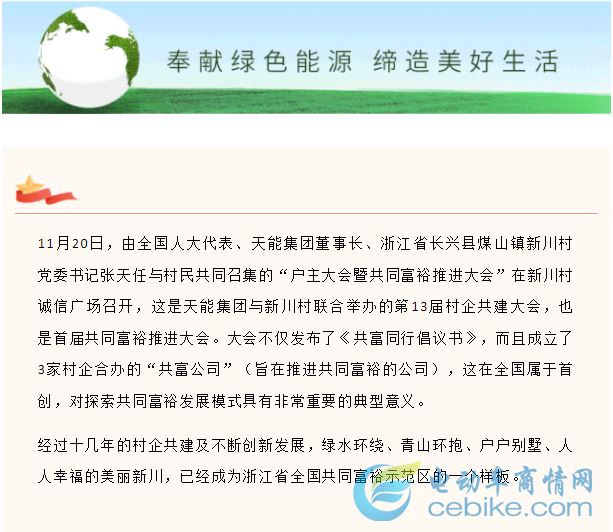 奉献绿色能源 缔造美好生活

11月20日，由全国人大代表、天能集团董事长、浙江省长兴县煤山镇新川村党委书记张天任与村民共同召集的“户主大会暨共同富裕推进大会”在新川村诚信广场召开，这是天能集团与新川村联合举办的第13届村企共建大会，也是首届共同富裕推进大会。大会不仅发布了《共富同行倡议书》，而且成立了3家村企合办的“共富公司”（旨在推进共同富裕的公司），这在全国属于首创，对探索共同富裕发展模式具有非常重要的典型意义。

经过十几年的村企共建及不断创新发展，绿水环绕、青山环抱、户户别墅、人人幸福的美丽新川，已经成为浙江省全国共同富裕示范区的一个样板。

电动车商情网
cebike.com